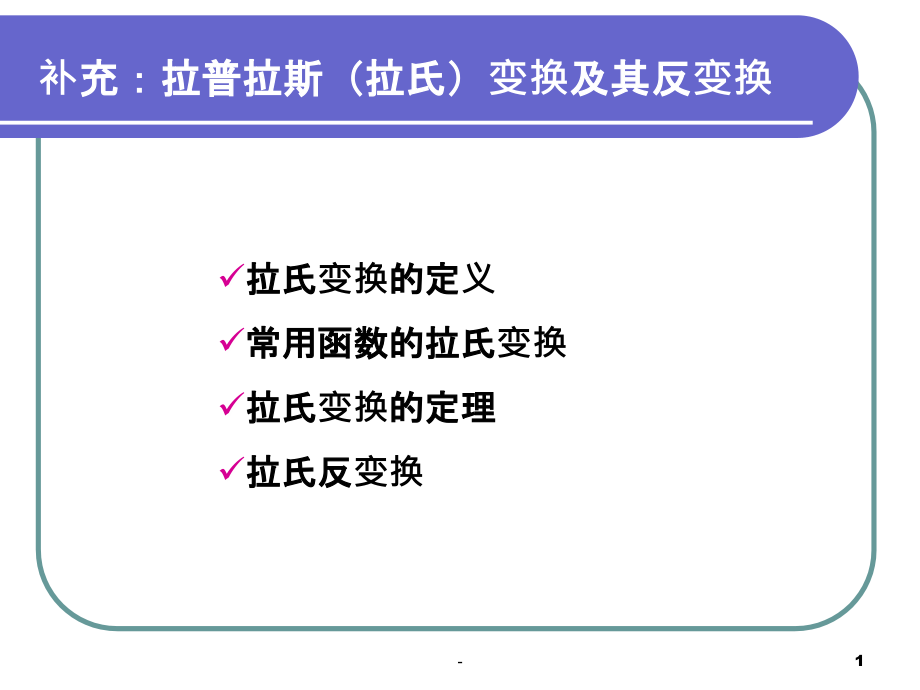 补充：拉普拉斯（拉氏）变换及其反变换

✓拉氏变换的定义

✓常用函数的拉氏变换

✓拉氏变换的定理

✓拉氏反变换

-

1